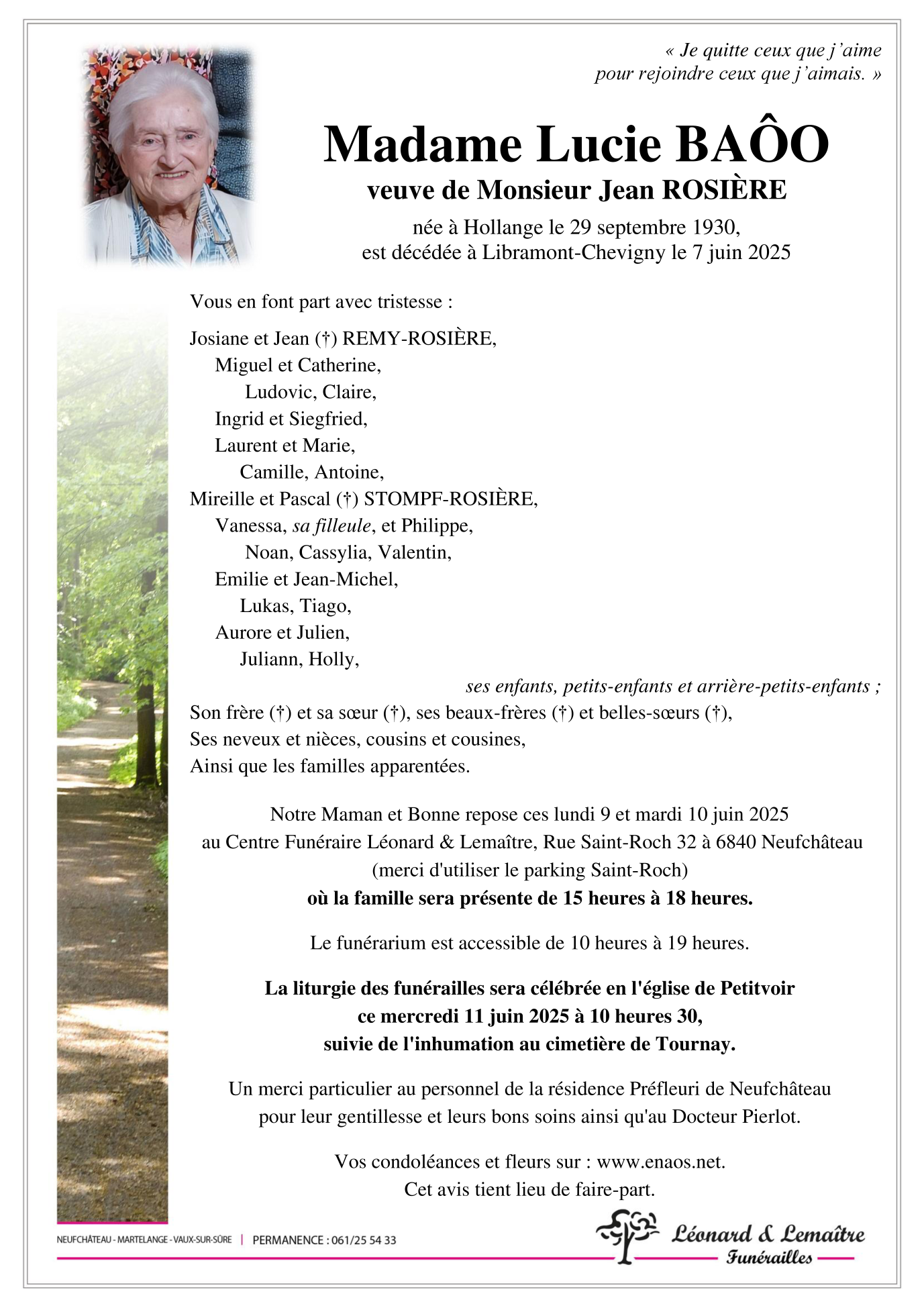 « Je quitte ceux que j'aime pour rejoindre ceux que j'aimais. »

Madame Lucie BAÔO

veuve de Monsieur Jean ROSIÈRE

née à Hollange le 29 septembre 1930,
est décédée à Libramont-Chevigny le 7 juin 2025

Vous en font part avec tristesse :

Josiane et Jean (†) REMY-ROSIÈRE,
Miguel et Catherine,
Ludovic, Claire,
Ingrid et Siegfried,
Laurent et Marie,
Camille, Antoine,
Mireille et Pascal (†) STOMPF-ROSIÈRE,
Vanessa, sa filleule, et Philippe,
Noan, Cassylia, Valentin,
Emilie et Jean-Michel,
Lukas, Tiago,
Aurore et Julien,
Juliann, Holly,
ses enfants, petits-enfants et arrière-petits-enfants ;
Son frère (†) et sa sœur (†), ses beaux-frères (†) et belles-sœurs (†),
Ses neveux et nièces, cousins et cousines,
Ainsi que les familles apparentées.

Notre Maman et Bonne repose ces lundi 9 et mardi 10 juin 2025
au Centre Funéraire Léonard & Lemaître, Rue Saint-Roch 32 à 6840 Neufchâteau
(merci d'utiliser le parking Saint-Roch)
où la famille sera présente de 15 heures à 18 heures.

Le funérarium est accessible de 10 heures à 19 heures.

La liturgie des funérailles sera célébrée en l'église de Petitvoir
ce mercredi 11 juin 2025 à 10 heures 30,
suivie de l'inhumation au cimetière de Tournay.

Un merci particulier au personnel de la résidence Préfleuri de Neufchâteau
pour leur gentillesse et leurs bons soins ainsi qu'au Docteur Pierlot.

Vos condoléances et fleurs sur : www.enaos.net.
Cet avis tient lieu de faire-part.

NEUFCHÂTEAU - MARTELANGE - VAUX-SUR-SÛRE | PERMANENCE : 061/25 54 33

Léonard & Lemaître
Funérailles